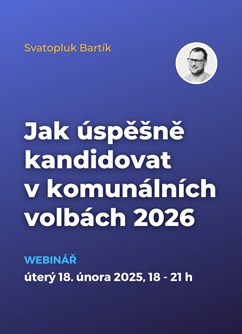 Svatopluk Bartík

Jak úspěšně kandidovat v komunálních volbách 2026

WEBINÁŘ

úterý 18. února 2025, 18 - 21 h